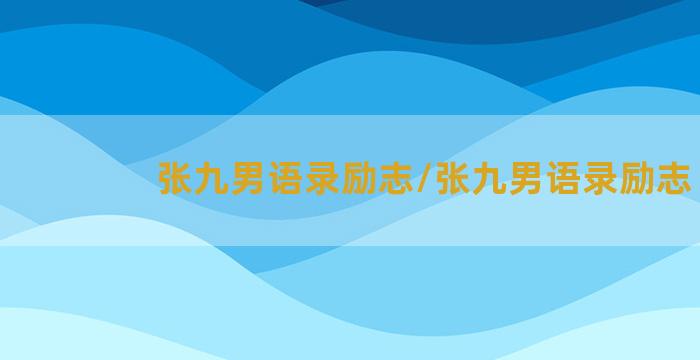 张九男语录励志/张九男语录励志